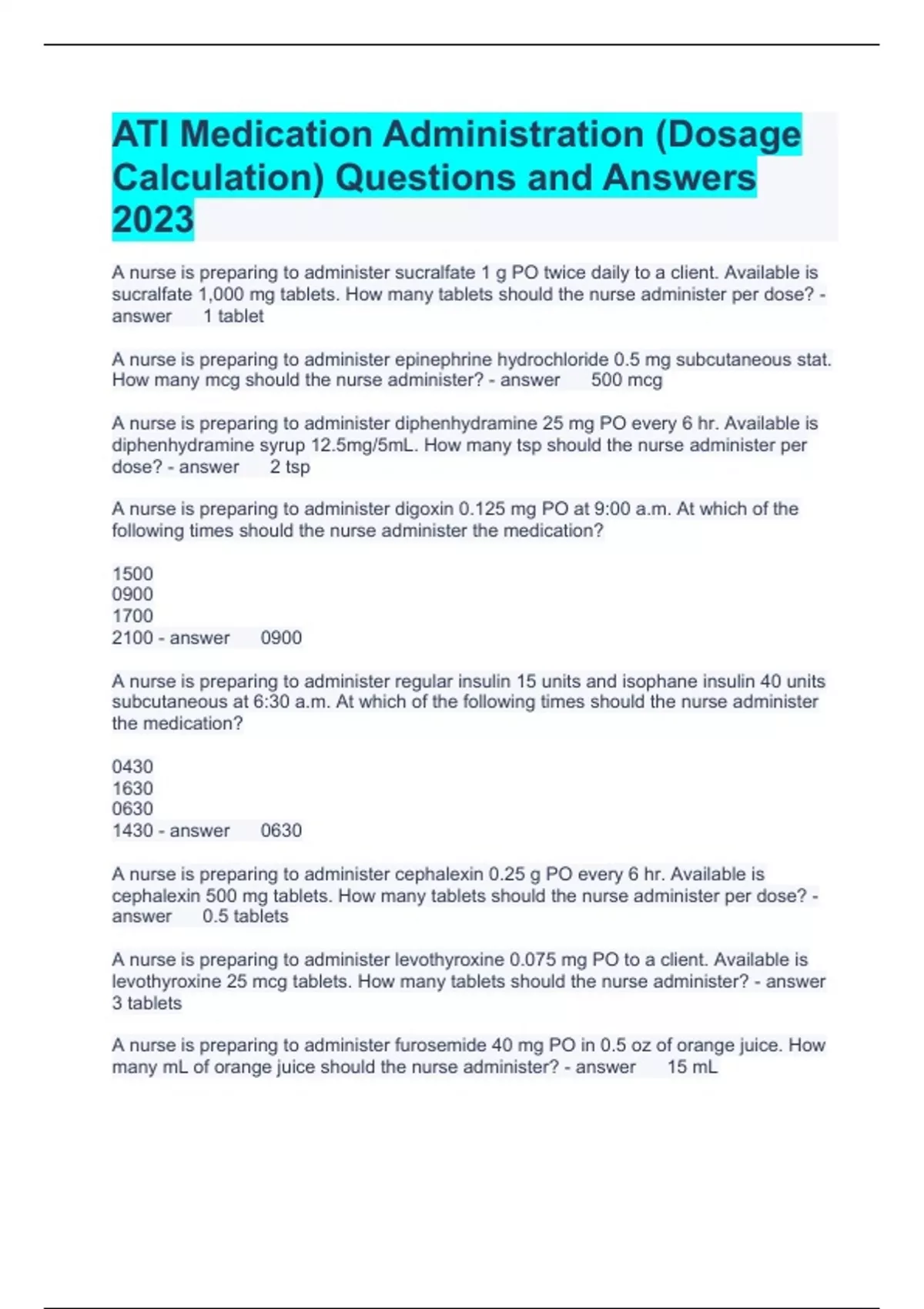 ATI Medication Administration (Dosage Calculation) Questions and Answers 2023

A nurse is preparing to administer sucralfate 1 g PO twice daily to a client. Available is sucralfate 1,000 mg tablets. How many tablets should the nurse administer per dose? - answer 1 tablet

A nurse is preparing to administer epinephrine hydrochloride 0.5 mg subcutaneous stat. How many mcg should the nurse administer? - answer 500 mcg

A nurse is preparing to administer diphenhydramine 25 mg PO every 6 hr. Available is diphenhydramine syrup 12.5mg/5mL. How many tsp should the nurse administer per dose? - answer 2 tsp

A nurse is preparing to administer digoxin 0.125 mg PO at 9:00 a.m. At which of the following times should the nurse administer the medication?

1500
0900
1700
2100 - answer 0900

A nurse is preparing to administer regular insulin 15 units and isophane insulin 40 units subcutaneous at 6:30 a.m. At which of the following times should the nurse administer the medication?

0430
1630
0630
1430 - answer 0630

A nurse is preparing to administer cephalexin 0.25 g PO every 6 hr. Available is cephalexin 500 mg tablets. How many tablets should the nurse administer per dose? - answer 0.5 tablets

A nurse is preparing to administer levothyroxine 0.075 mg PO to a client. Available is levothyroxine 25 mcg tablets. How many tablets should the nurse administer? - answer 3 tablets

A nurse is preparing to administer furosemide 40 mg PO in 0.5 oz of orange juice. How many mL of orange juice should the nurse administer? - answer 15 mL